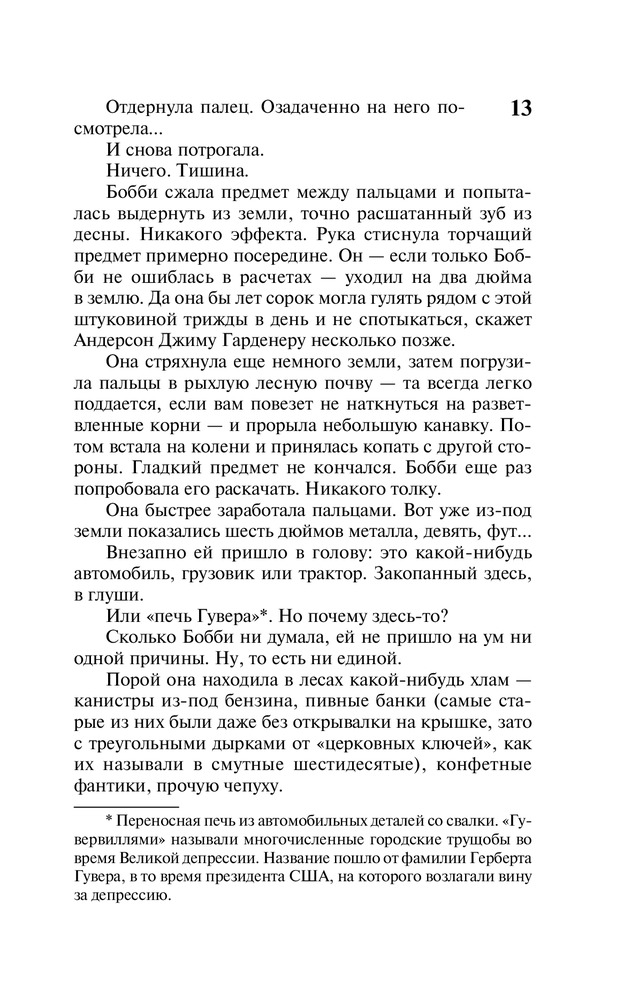 13

Отдернула палец. Озадаченно на него посмотрела...

И снова потрогала.

Ничего. Тишина.

Бобби сжала предмет между пальцами и попыталась выдернуть из земли, точно расшатанный зуб из десны. Никакого эффекта. Рука стиснула торчащий предмет примерно посередине. Он — если только Бобби не ошиблась в расчетах — уходил на два дюйма в землю. Да она бы лет сорок могла гулять рядом с этой штуковиной трижды в день и не спотыкаться, скажет Андерсон Джиму Гарденеру несколько позже.

Она стряхнула еще немного земли, затем погрузила пальцы в рыхлую лесную почву — та всегда легко поддается, если вам повезет не наткнуться на разветвленные корни — и прорыла небольшую канавку. Потом встала на колени и принялась копать с другой стороны. Гладкий предмет не кончался. Бобби еще раз попробовала его раскачать. Никакого толку.

Она быстрее заработала пальцами. Вот уже из-под земли показались шесть дюймов металла, девять, фут...

Внезапно ей пришло в голову: это какой-нибудь автомобиль, грузовик или трактор. Закопанный здесь, в глуши.

Или «печь Гувера»*. Но почему здесь-то?

Сколько Бобби ни думала, ей не пришло на ум ни одной причины. Ну, то есть ни единой.

Порой она находила в лесах какой-нибудь хлам — канистры из-под бензина, пивные банки (самые старые из них были даже без открывалки на крышке, зато с треугольными дырками от «церковных ключей», как их называли в смутные шестидесятые), конфетные фантики, прочую чепуху.

* Переносная печь из автомобильных деталей со свалки. «Гувервиллями» называли многочисленные городские трущобы во время Великой депрессии. Название пошло от фамилии Герберта Гувера, в то время президента США, на которого возлагали вину за депрессию.